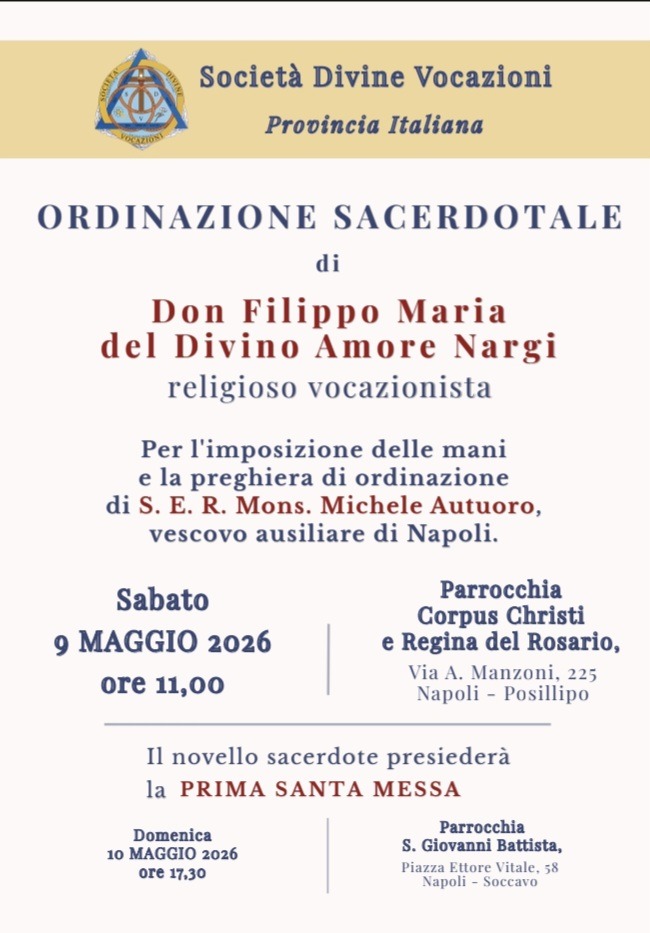 SOCIETÀ DIVINE VOCAZIONI

Società Divine Vocazioni
Provincia Italiana

ORDINAZIONE SACERDOTALE
di
Don Filippo Maria del Divino Amore Nargi
religioso vocazionista

Per l'imposizione delle mani e la preghiera di ordinazione di S. E. R. Mons. Michele Autuoro, vescovo ausiliare di Napoli.

Sabato
9 MAGGIO 2026
ore 11,00

Parrocchia
Corpus Christi
e Regina del Rosario,
Via A. Manzoni, 225
Napoli - Posillipo

Il novello sacerdote presiederà
la PRIMA SANTA MESSA

Domenica
10 MAGGIO 2026
ore 17,30

Parrocchia
S. Giovanni Battista,
Piazza Ettore Vitale, 58
Napoli - Soccavo